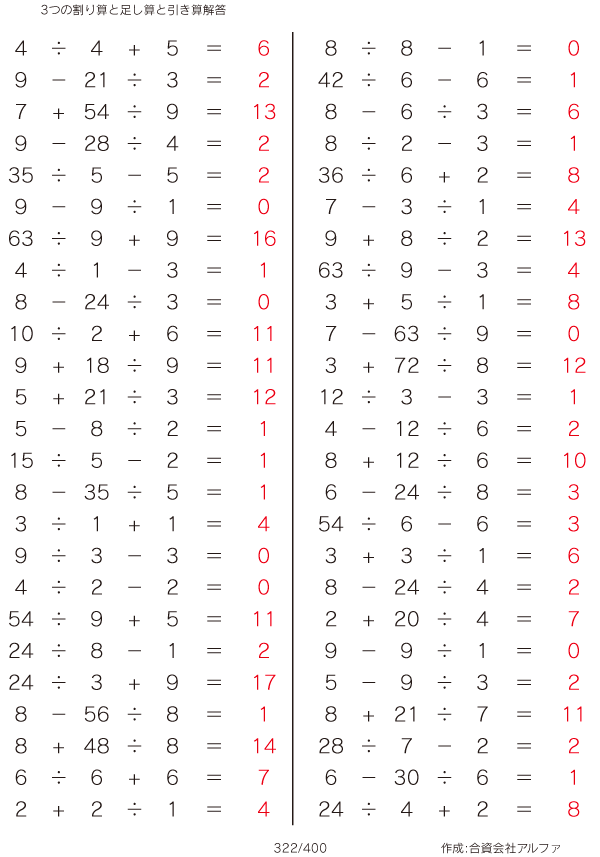 3つの割り算と足し算と引き算解答

$4 \div 4 + 5 = 6$
$9 - 21 \div 3 = 2$
$7 + 54 \div 9 = 13$
$9 - 28 \div 4 = 2$
$35 \div 5 - 5 = 2$
$9 - 9 \div 1 = 0$
$63 \div 9 + 9 = 16$
$4 \div 1 - 3 = 1$
$8 - 24 \div 3 = 0$
$10 \div 2 + 6 = 11$
$9 + 18 \div 9 = 11$
$5 + 21 \div 3 = 12$
$5 - 8 \div 2 = 1$
$15 \div 5 - 2 = 1$
$8 - 35 \div 5 = 1$
$3 \div 1 + 1 = 4$
$9 \div 3 - 3 = 0$
$4 \div 2 - 2 = 0$
$54 \div 9 + 5 = 11$
$24 \div 8 - 1 = 2$
$24 \div 3 + 9 = 17$
$8 - 56 \div 8 = 1$
$8 + 48 \div 8 = 14$
$6 \div 6 + 6 = 7$
$2 + 2 \div 1 = 4$

$8 \div 8 - 1 = 0$
$42 \div 6 - 6 = 1$
$8 - 6 \div 3 = 6$
$8 \div 2 - 3 = 1$
$36 \div 6 + 2 = 8$
$7 - 3 \div 1 = 4$
$9 + 8 \div 2 = 13$
$63 \div 9 - 3 = 4$
$3 + 5 \div 1 = 8$
$7 - 63 \div 9 = 0$
$3 + 72 \div 8 = 12$
$12 \div 3 - 3 = 1$
$4 - 12 \div 6 = 2$
$8 + 12 \div 6 = 10$
$6 - 24 \div 8 = 3$
$54 \div 6 - 6 = 3$
$3 + 3 \div 1 = 6$
$8 - 24 \div 4 = 2$
$2 + 20 \div 4 = 7$
$9 - 9 \div 1 = 0$
$5 - 9 \div 3 = 2$
$8 + 21 \div 7 = 11$
$28 \div 7 - 2 = 2$
$6 - 30 \div 6 = 1$
$24 \div 4 + 2 = 8$

322/400

作成:合資会社アルファ